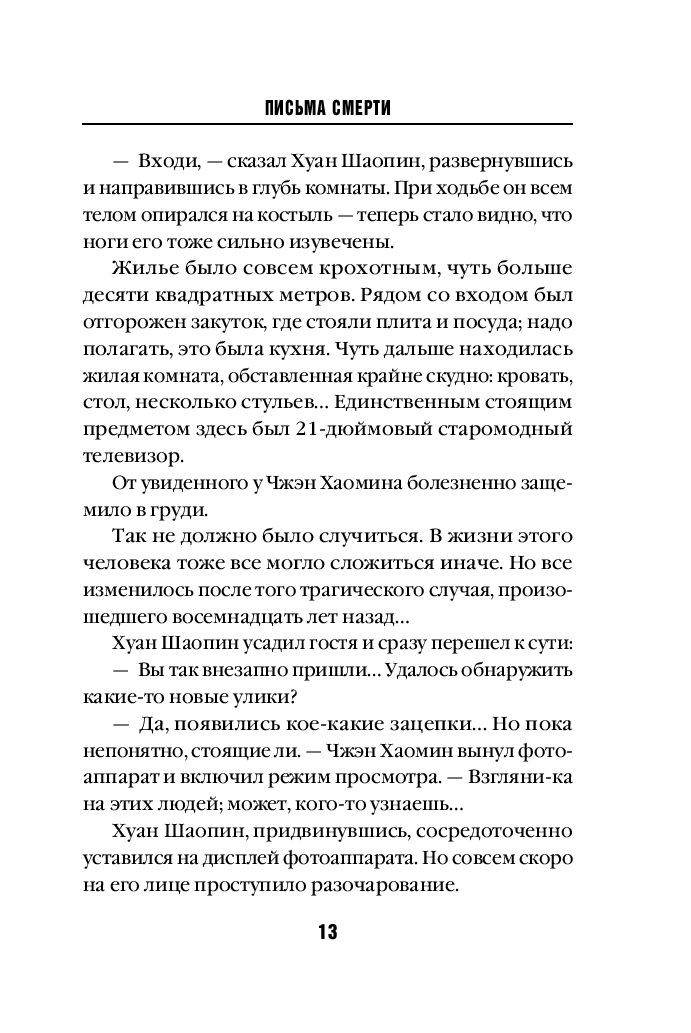 ПИСЬМА СМЕРТИ

— Входи, — сказал Хуан Шаопин, развернувшись и направившись в глубь комнаты. При ходьбе он всем телом опирался на костыль — теперь стало видно, что ноги его тоже сильно изувечены.

Жилье было совсем крохотным, чуть больше десяти квадратных метров. Рядом со входом был отгорожен закуток, где стояли плита и посуда; надо полагать, это была кухня. Чуть дальше находилась жилая комната, обставленная крайне скудно: кровать, стол, несколько стульев... Единственным стоящим предметом здесь был 21-дюймовый старомодный телевизор.

От увиденного у Чжэн Хаомина болезненно защемило в груди.

Так не должно было случиться. В жизни этого человека тоже все могло сложиться иначе. Но все изменилось после того трагического случая, произошедшего восемнадцать лет назад...

Хуан Шаопин усадил гостя и сразу перешел к сути:

— Вы так внезапно пришли... Удалось обнаружить какие-то новые улики?

— Да, появились кое-какие зацепки... Но пока непонятно, стоящие ли. — Чжэн Хаомин вынул фотоаппарат и включил режим просмотра. — Взгляни-ка на этих людей; может, кого-то узнаешь...

Хуан Шаопин, придвинувшись, сосредоточенно уставился на дисплей фотоаппарата. Но совсем скоро на его лице проступило разочарование.

13